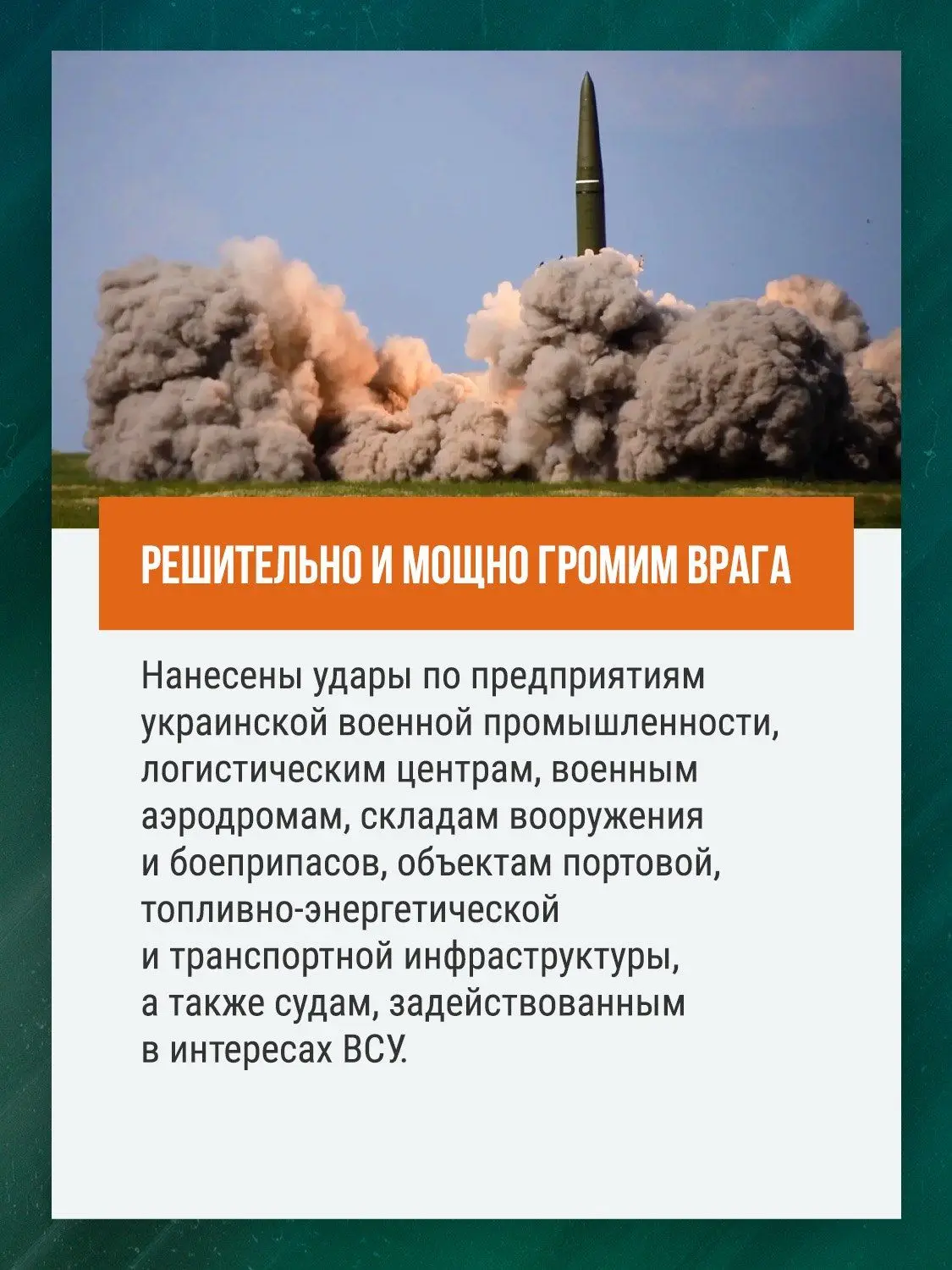 РЕШИТЕЛЬНО И МОЩНО ГРОМИМ ВРАГА

Нанесены удары по предприятиям украинской военной промышленности, логистическим центрам, военным аэродромам, складам вооружения и боеприпасов, объектам портовой, топливно-энергетической и транспортной инфраструктуры, а также судам, задействованным в интересах ВСУ.